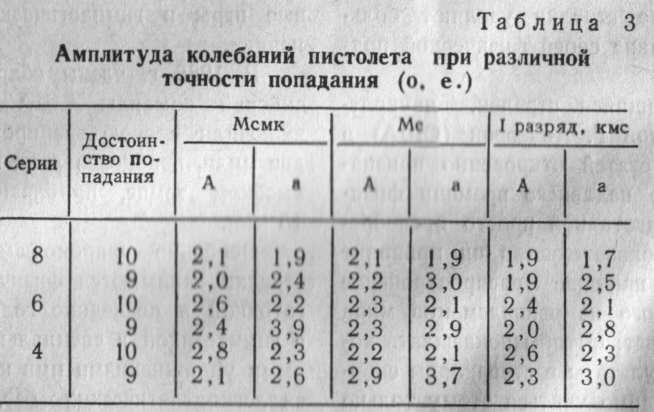 Таблица 3

Амплитуда колебаний пистолета при различной точности попадания (о. е.)

| Серии | Достоинство попадания | Мсмк A | Мсмк a | Мс A | Мс a | I разряд, кмс A | I разряд, кмс a |
|---|---|---|---|---|---|---|---|
| 8 | 10 | 2,1 | 1,9 | 2,1 | 1,9 | 1,9 | 1,7 |
|  | 9 | 2,0 | 2,4 | 2,2 | 3,0 | 1,9 | 2,5 |
| 6 | 10 | 2,6 | 2,2 | 2,3 | 2,1 | 2,4 | 2,1 |
|  | 9 | 2,4 | 3,9 | 2,3 | 2,9 | 2,0 | 2,8 |
| 4 | 10 | 2,8 | 2,3 | 2,2 | 2,1 | 2,6 | 2,3 |
|  | 9 | 2,1 | 2,6 | 2,9 | 3,7 | 2,3 | 3,0 |